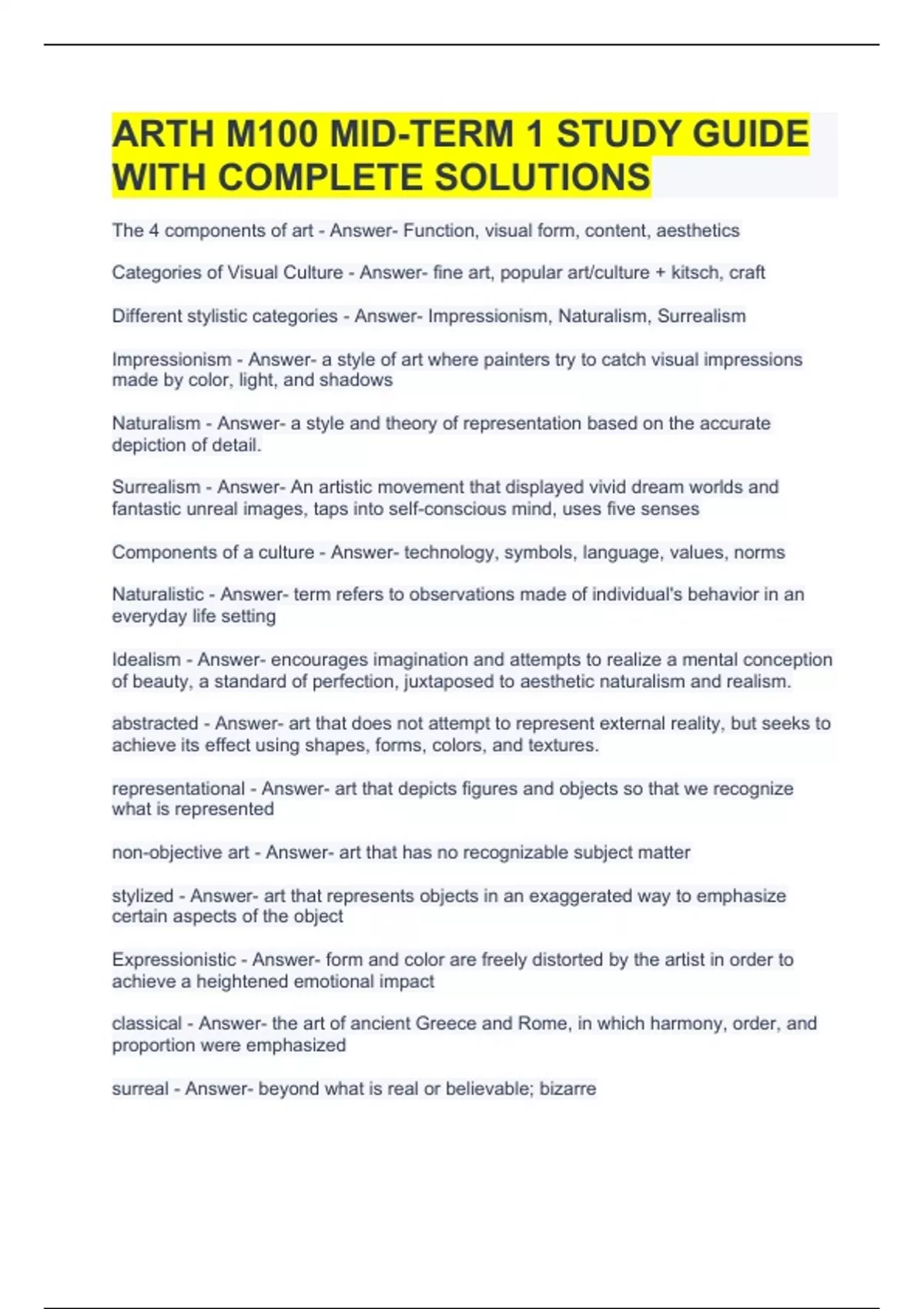 ARTH M100 MID-TERM 1 STUDY GUIDE WITH COMPLETE SOLUTIONS

The 4 components of art - Answer- Function, visual form, content, aesthetics

Categories of Visual Culture - Answer- fine art, popular art/culture + kitsch, craft

Different stylistic categories - Answer- Impressionism, Naturalism, Surrealism

Impressionism - Answer- a style of art where painters try to catch visual impressions made by color, light, and shadows

Naturalism - Answer- a style and theory of representation based on the accurate depiction of detail.

Surrealism - Answer- An artistic movement that displayed vivid dream worlds and fantastic unreal images, taps into self-conscious mind, uses five senses

Components of a culture - Answer- technology, symbols, language, values, norms

Naturalistic - Answer- term refers to observations made of individual's behavior in an everyday life setting

Idealism - Answer- encourages imagination and attempts to realize a mental conception of beauty, a standard of perfection, juxtaposed to aesthetic naturalism and realism.

abstracted - Answer- art that does not attempt to represent external reality, but seeks to achieve its effect using shapes, forms, colors, and textures.

representational - Answer- art that depicts figures and objects so that we recognize what is represented

non-objective art - Answer- art that has no recognizable subject matter

stylized - Answer- art that represents objects in an exaggerated way to emphasize certain aspects of the object

Expressionistic - Answer- form and color are freely distorted by the artist in order to achieve a heightened emotional impact

classical - Answer- the art of ancient Greece and Rome, in which harmony, order, and proportion were emphasized

surreal - Answer- beyond what is real or believable; bizarre